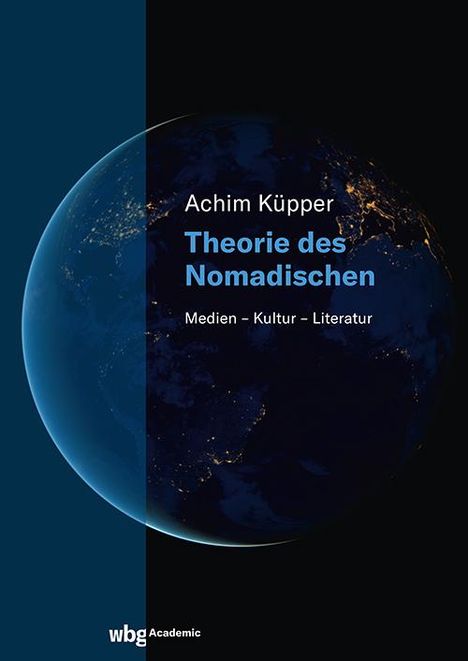 Achim Küpper

Theorie des Nomadischen

Medien – Kultur – Literatur

wbg Academic